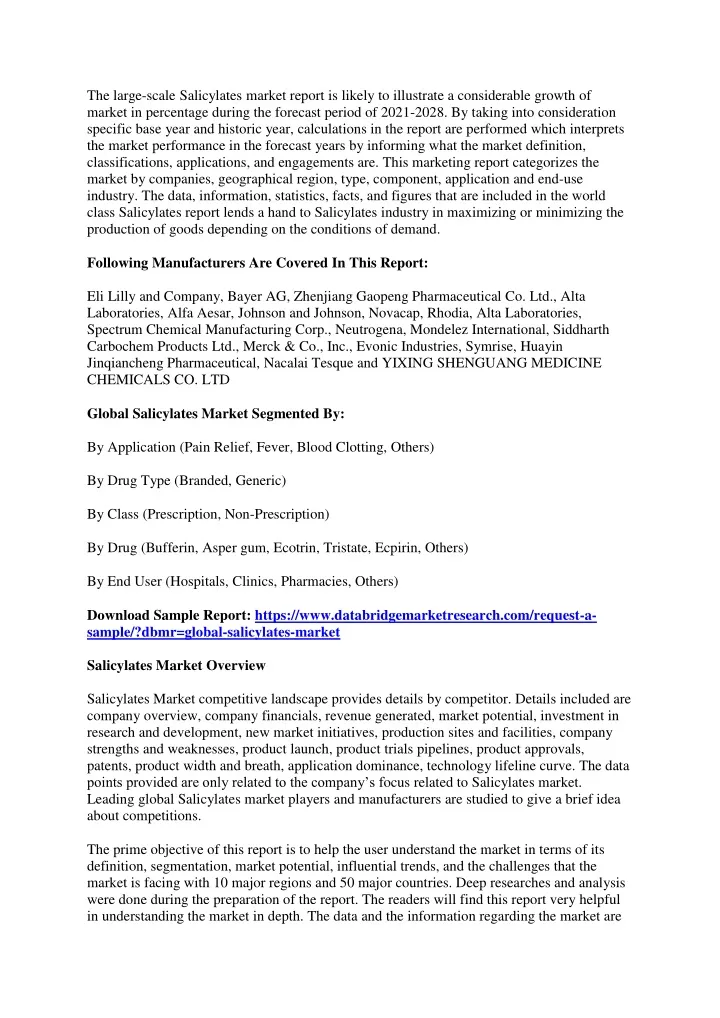 The large-scale Salicylates market report is likely to illustrate a considerable growth of market in percentage during the forecast period of 2021-2028. By taking into consideration specific base year and historic year, calculations in the report are performed which interprets the market performance in the forecast years by informing what the market definition, classifications, applications, and engagements are. This marketing report categorizes the market by companies, geographical region, type, component, application and end-use industry. The data, information, statistics, facts, and figures that are included in the world class Salicylates report lends a hand to Salicylates industry in maximizing or minimizing the production of goods depending on the conditions of demand.

Following Manufacturers Are Covered In This Report:

Eli Lilly and Company, Bayer AG, Zhenjiang Gaopeng Pharmaceutical Co. Ltd., Alta Laboratories, Alfa Aesar, Johnson and Johnson, Novacap, Rhodia, Alta Laboratories, Spectrum Chemical Manufacturing Corp., Neutrogena, Mondelez International, Siddharth Carbochem Products Ltd., Merck & Co., Inc., Evonic Industries, Symrise, Huayin Jinqiancheng Pharmaceutical, Nacalai Tesque and YIXING SHENGUANG MEDICINE CHEMICALS CO. LTD

Global Salicylates Market Segmented By:

By Application (Pain Relief, Fever, Blood Clotting, Others)

By Drug Type (Branded, Generic)

By Class (Prescription, Non-Prescription)

By Drug (Bufferin, Asper gum, Ecotrin, Tristate, Ecpirin, Others)

By End User (Hospitals, Clinics, Pharmacies, Others)

Download Sample Report: https://www.databridgemarketresearch.com/request-a-sample/?dbmr=global-salicylates-market

Salicylates Market Overview

Salicylates Market competitive landscape provides details by competitor. Details included are company overview, company financials, revenue generated, market potential, investment in research and development, new market initiatives, production sites and facilities, company strengths and weaknesses, product launch, product trials pipelines, product approvals, patents, product width and breath, application dominance, technology lifeline curve. The data points provided are only related to the company's focus related to Salicylates market. Leading global Salicylates market players and manufacturers are studied to give a brief idea about competitions.

The prime objective of this report is to help the user understand the market in terms of its definition, segmentation, market potential, influential trends, and the challenges that the market is facing with 10 major regions and 50 major countries. Deep researches and analysis were done during the preparation of the report. The readers will find this report very helpful in understanding the market in depth. The data and the information regarding the market are